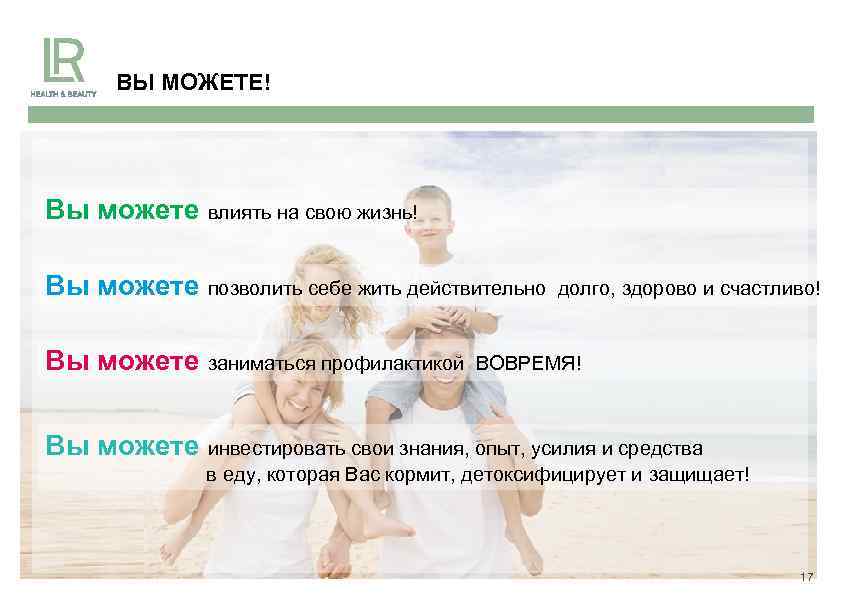 LR
HEALTH & BEAUTY

ВЫ МОЖЕТЕ!

Вы можете влиять на свою жизнь!

Вы можете позволить себе жить действительно долго, здорово и счастливо!

Вы можете заниматься профилактикой ВОВРЕМЯ!

Вы можете инвестировать свои знания, опыт, усилия и средства в еду, которая Вас кормит, детоксифицирует и защищает!

17